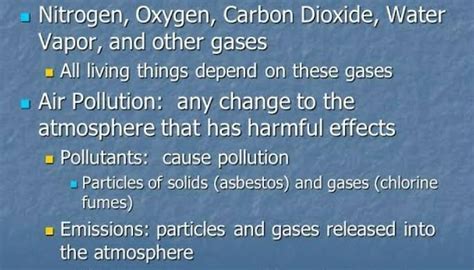 Nitrogen, Oxygen, Carbon Dioxide, Water Vapor, and other gases

All living things depend on these gases

Air Pollution: any change to the atmosphere that has harmful effects

Pollutants: cause pollution

Particles of solids (asbestos) and gases (chlorine fumes)

Emissions: particles and gases released into the atmosphere